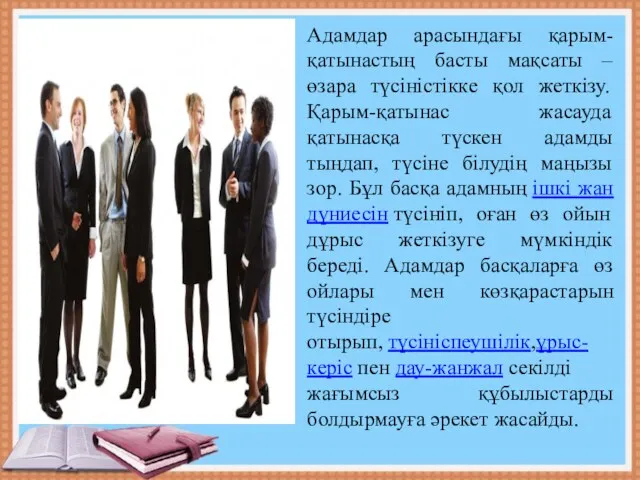 Адамдар арасындағы қарым-қатынастың басты мақсаты – өзара түсіністікке қол жеткізу. Қарым-қатынас жасауда қатынасқа түскен адамды тыңдап, түсіне білудің маңызы зор. Бұл басқа адамның ішкі жан дүниесін түсініп, оған өз ойын дұрыс жеткізуге мүмкіндік береді. Адамдар басқаларға өз ойлары мен көзқарастарын түсіндіре отырып, түсініспеушілік,ұрыс-керіс пен дау-жанжал секілді жағымсыз құбылыстарды болдырмауға әрекет жасайды.